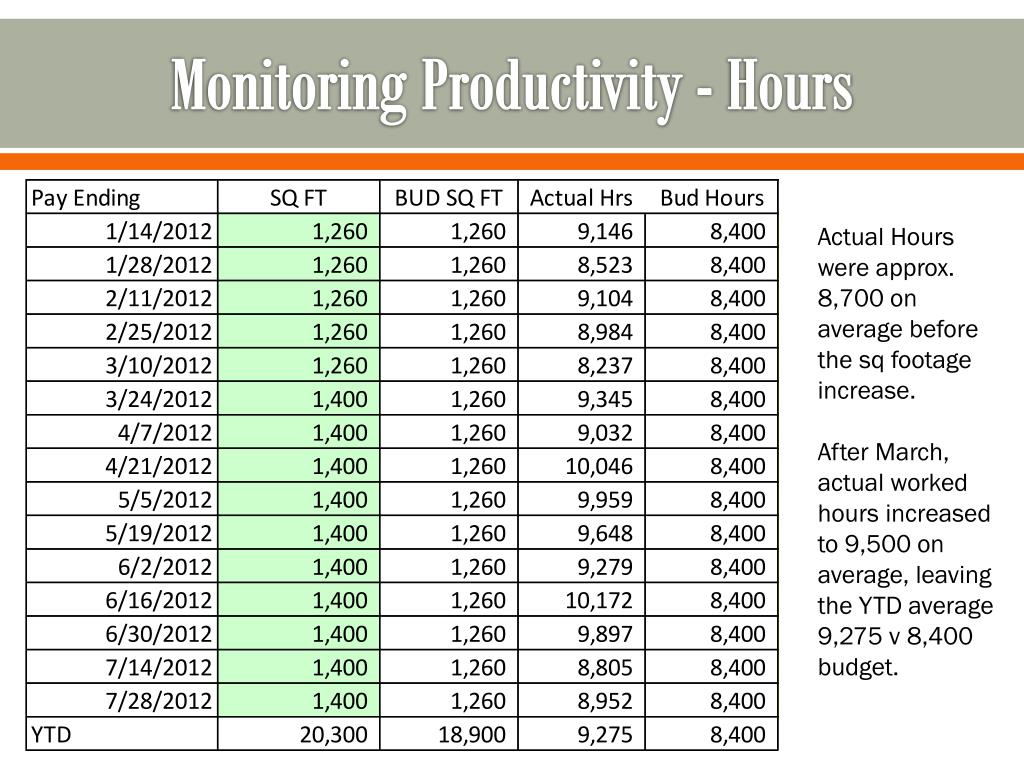 Monitoring Productivity - Hours

| Pay Ending | SQ FT | BUD SQ FT | Actual Hrs | Bud Hours |
|---|---|---|---|---|
| 1/14/2012 | 1,260 | 1,260 | 9,146 | 8,400 |
| 1/28/2012 | 1,260 | 1,260 | 8,523 | 8,400 |
| 2/11/2012 | 1,260 | 1,260 | 9,104 | 8,400 |
| 2/25/2012 | 1,260 | 1,260 | 8,984 | 8,400 |
| 3/10/2012 | 1,260 | 1,260 | 8,237 | 8,400 |
| 3/24/2012 | 1,400 | 1,260 | 9,345 | 8,400 |
| 4/7/2012 | 1,400 | 1,260 | 9,032 | 8,400 |
| 4/21/2012 | 1,400 | 1,260 | 10,046 | 8,400 |
| 5/5/2012 | 1,400 | 1,260 | 9,959 | 8,400 |
| 5/19/2012 | 1,400 | 1,260 | 9,648 | 8,400 |
| 6/2/2012 | 1,400 | 1,260 | 9,279 | 8,400 |
| 6/16/2012 | 1,400 | 1,260 | 10,172 | 8,400 |
| 6/30/2012 | 1,400 | 1,260 | 9,897 | 8,400 |
| 7/14/2012 | 1,400 | 1,260 | 8,805 | 8,400 |
| 7/28/2012 | 1,400 | 1,260 | 8,952 | 8,400 |
| YTD | 20,300 | 18,900 | 9,275 | 8,400 |

Actual Hours were approx. 8,700 on average before the sq footage increase.

After March, actual worked hours increased to 9,500 on average, leaving the YTD average 9,275 v 8,400 budget.